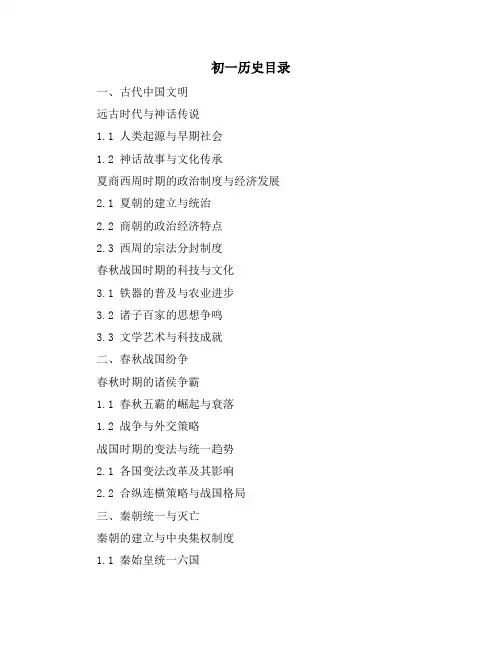 初一历史目录

一、古代中国文明

远古时代与神话传说

1.1 人类起源与早期社会

1.2 神话故事与文化传承

夏商西周时期的政治制度与经济发展

2.1 夏朝的建立与统治

2.2 商朝的政治经济特点

2.3 西周的宗法分封制度

春秋战国时期的科技与文化

3.1 铁器的普及与农业进步

3.2 诸子百家的思想争鸣

3.3 文学艺术与科技成就

二、春秋战国纷争

春秋时期的诸侯争霸

1.1 春秋五霸的崛起与衰落

1.2 战争与外交策略

战国时期的变法与统一趋势

2.1 各国变法改革及其影响

2.2 合纵连横策略与战国格局

三、秦朝统一与灭亡

秦朝的建立与中央集权制度

1.1 秦始皇统一六国